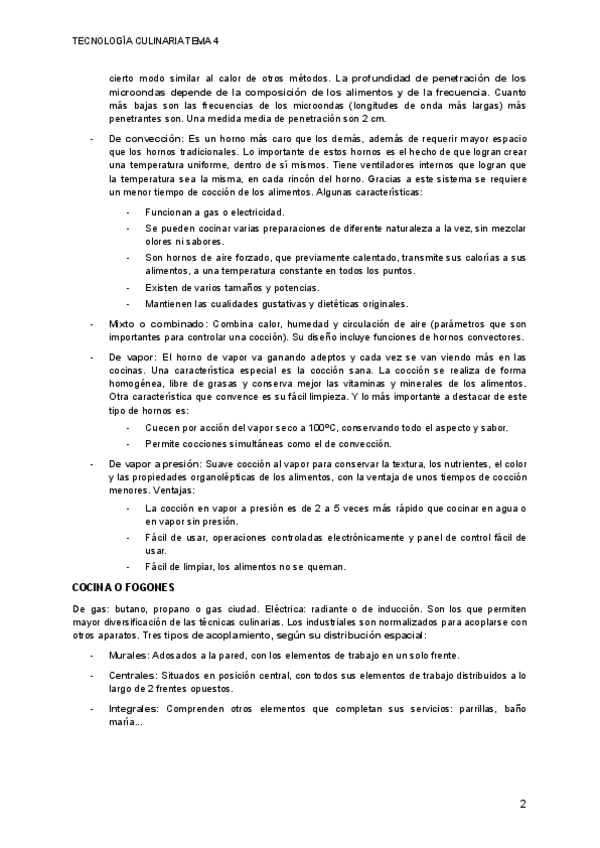 TECNOLOGÍA CULINARIA TEMA 4

cierto modo similar al calor de otros métodos. La profundidad de penetración de los microondas depende de la composición de los alimentos y de la frecuencia. Cuanto más bajas son las frecuencias de los microondas (longitudes de onda más largas) más penetrantes son. Una medida media de penetración son 2 cm.

- De convección: Es un horno más caro que los demás, además de requerir mayor espacio que los hornos tradicionales. Lo importante de estos hornos es el hecho de que logran crear una temperatura uniforme, dentro de sí mismos. Tiene ventiladores internos que logran que la temperatura sea la misma, en cada rincón del horno. Gracias a este sistema se requiere un menor tiempo de cocción de los alimentos. Algunas características:
 - Funcionan a gas o electricidad.
 - Se pueden cocinar varias preparaciones de diferente naturaleza a la vez, sin mezclar olores ni sabores.
 - Son hornos de aire forzado, que previamente calentado, transmite sus calorías a sus alimentos, a una temperatura constante en todos los puntos.
 - Existen de varios tamaños y potencias.
 - Mantienen las cualidades gustativas y dietéticas originales.
- Mixto o combinado: Combina calor, humedad y circulación de aire (parámetros que son importantes para controlar una cocción). Su diseño incluye funciones de hornos convectores.
- De vapor: El horno de vapor va ganando adeptos y cada vez se van viendo más en las cocinas. Una característica especial es la cocción sana. La cocción se realiza de forma homogénea, libre de grasas y conserva mejor las vitaminas y minerales de los alimentos. Otra característica que convence es su fácil limpieza. Y lo más importante a destacar de este tipo de hornos es:
 - Cuecen por acción del vapor seco a 100ºC, conservando todo el aspecto y sabor.
 - Permite cocciones simultáneas como el de convección.
- De vapor a presión: Suave cocción al vapor para conservar la textura, los nutrientes, el color y las propiedades organolépticas de los alimentos, con la ventaja de unos tiempos de cocción menores. Ventajas:
 - La cocción en vapor a presión es de 2 a 5 veces más rápido que cocinar en agua o en vapor sin presión.
 - Fácil de usar, operaciones controladas electrónicamente y panel de control fácil de usar.
 - Fácil de limpiar, los alimentos no se queman.

COCINA O FOGONES

De gas: butano, propano o gas ciudad. Eléctrica: radiante o de inducción. Son los que permiten mayor diversificación de las técnicas culinarias. Los industriales son normalizados para acoplarse con otros aparatos. Tres tipos de acoplamiento, según su distribución espacial:

- Murales: Adosados a la pared, con los elementos de trabajo en un solo frente.
- Centrales: Situados en posición central, con todos sus elementos de trabajo distribuidos a lo largo de 2 frentes opuestos.
- Integrales: Comprenden otros elementos que completan sus servicios: parrillas, baño maría...

2